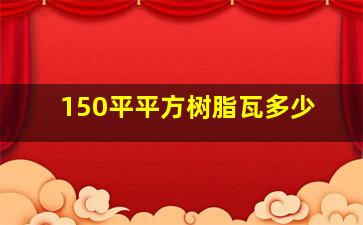 150平平方树脂瓦多少